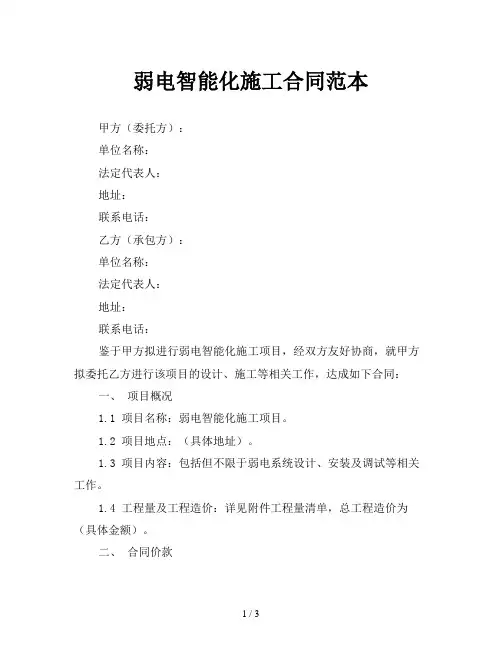 弱电智能化施工合同范本

甲方（委托方）：

单位名称：

法定代表人：

地址：

联系电话：

乙方（承包方）：

单位名称：

法定代表人：

地址：

联系电话：

鉴于甲方拟进行弱电智能化施工项目，经双方友好协商，就甲方拟委托乙方进行该项目的设计、施工等相关工作，达成如下合同：

一、 项目概况

1.1 项目名称：弱电智能化施工项目。

1.2 项目地点：（具体地址）。

1.3 项目内容：包括但不限于弱电系统设计、安装及调试等相关工作。

1.4 工程量及工程造价：详见附件工程量清单，总工程造价为（具体金额）。

二、 合同价款

1 / 3